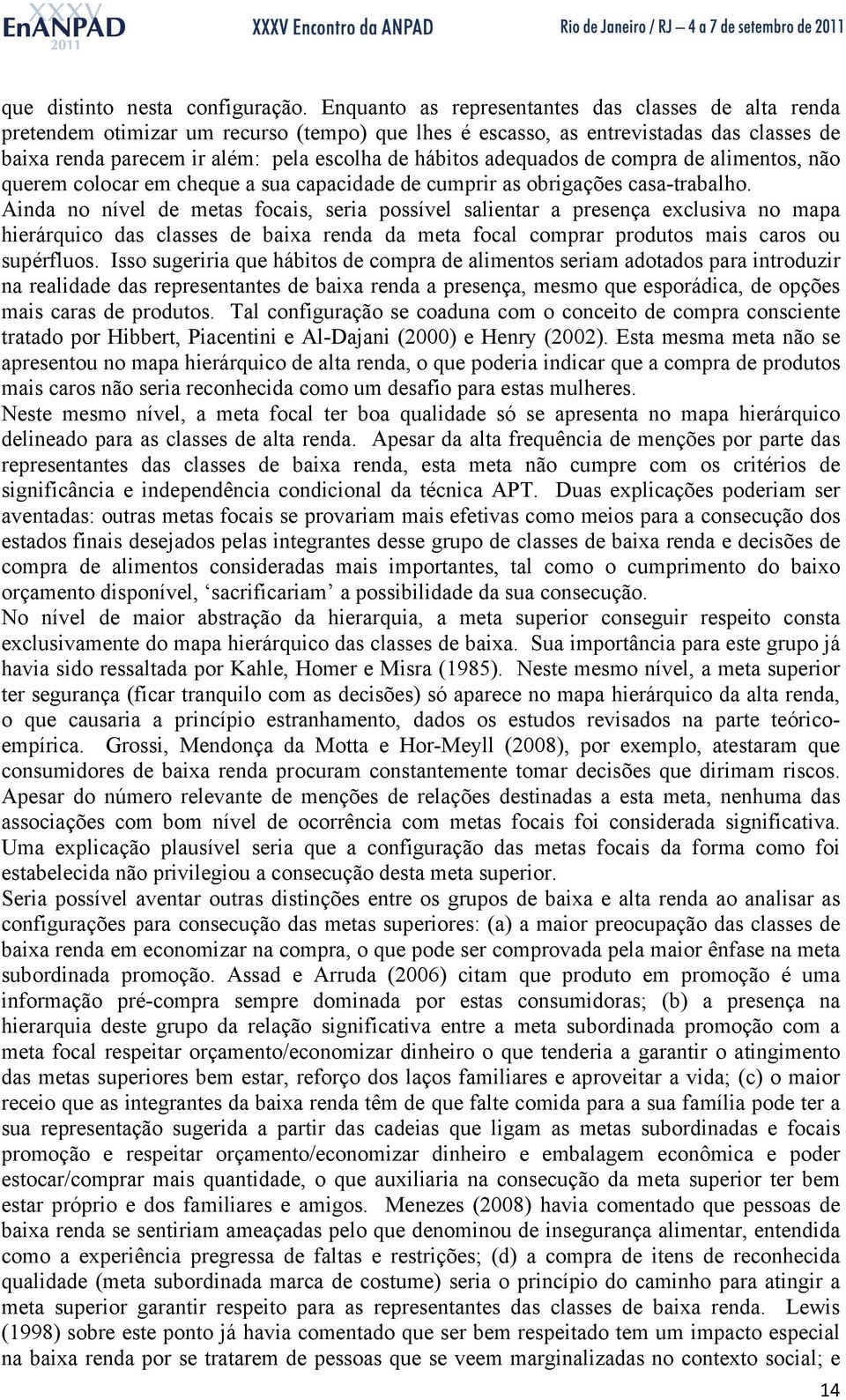 XXXV EnANPAD 2011 XXXV Encontro da ANPAD Rio de Janeiro / RJ – 4 a 7 de setembro de 2011

que distinto nesta configuração. Enquanto as representantes das classes de alta renda pretendem otimizar um recurso (tempo) que lhes é escasso, as entrevistadas das classes de baixa renda parecem ir além: pela escolha de hábitos adequados de compra de alimentos, não querem colocar em cheque a sua capacidade de cumprir as obrigações casa-trabalho.
Ainda no nível de metas focais, seria possível salientar a presença exclusiva no mapa hierárquico das classes de baixa renda da meta focal comprar produtos mais caros ou supérfluos. Isso sugeriria que hábitos de compra de alimentos seriam adotados para introduzir na realidade das representantes de baixa renda a presença, mesmo que esporádica, de opções mais caras de produtos. Tal configuração se coaduna com o conceito de compra consciente tratado por Hibbert, Piacentini e Al-Dajani (2000) e Henry (2002). Esta mesma meta não se apresentou no mapa hierárquico de alta renda, o que poderia indicar que a compra de produtos mais caros não seria reconhecida como um desafio para estas mulheres.
Neste mesmo nível, a meta focal ter boa qualidade só se apresenta no mapa hierárquico delineado para as classes de alta renda. Apesar da alta frequência de menções por parte das representantes das classes de baixa renda, esta meta não cumpre com os critérios de significância e independência condicional da técnica APT. Duas explicações poderiam ser aventadas: outras metas focais se provariam mais efetivas como meios para a consecução dos estados finais desejados pelas integrantes desse grupo de classes de baixa renda e decisões de compra de alimentos consideradas mais importantes, tal como o cumprimento do baixo orçamento disponível, ‘sacrificariam’ a possibilidade da sua consecução.
No nível de maior abstração da hierarquia, a meta superior conseguir respeito consta exclusivamente do mapa hierárquico das classes de baixa. Sua importância para este grupo já havia sido ressaltada por Kahle, Homer e Misra (1985). Neste mesmo nível, a meta superior ter segurança (ficar tranquilo com as decisões) só aparece no mapa hierárquico da alta renda, o que causaria a princípio estranhamento, dados os estudos revisados na parte teórico-empírica. Grossi, Mendonça da Motta e Hor-Meyll (2008), por exemplo, atestaram que consumidores de baixa renda procuram constantemente tomar decisões que dirimam riscos. Apesar do número relevante de menções de relações destinadas a esta meta, nenhuma das associações com bom nível de ocorrência com metas focais foi considerada significativa. Uma explicação plausível seria que a configuração das metas focais da forma como foi estabelecida não privilegiou a consecução desta meta superior.
Seria possível aventar outras distinções entre os grupos de baixa e alta renda ao analisar as configurações para consecução das metas superiores: (a) a maior preocupação das classes de baixa renda em economizar na compra, o que pode ser comprovada pela maior ênfase na meta subordinada promoção. Assad e Arruda (2006) citam que produto em promoção é uma informação pré-compra sempre dominada por estas consumidoras; (b) a presença na hierarquia deste grupo da relação significativa entre a meta subordinada promoção com a meta focal respeitar orçamento/economizar dinheiro o que tenderia a garantir o atingimento das metas superiores bem estar, reforço dos laços familiares e aproveitar a vida; (c) o maior receio que as integrantes da baixa renda têm de que falte comida para a sua família pode ter a sua representação sugerida a partir das cadeias que ligam as metas subordinadas e focais promoção e respeitar orçamento/economizar dinheiro e embalagem econômica e poder estocar/comprar mais quantidade, o que auxiliaria na consecução da meta superior ter bem estar próprio e dos familiares e amigos. Menezes (2008) havia comentado que pessoas de baixa renda se sentiriam ameaçadas pelo que denominou de insegurança alimentar, entendida como a experiência pregressa de faltas e restrições; (d) a compra de itens de reconhecida qualidade (meta subordinada marca de costume) seria o princípio do caminho para atingir a meta superior garantir respeito para as representantes das classes de baixa renda. Lewis (1998) sobre este ponto já havia comentado que ser bem respeitado tem um impacto especial na baixa renda por se tratarem de pessoas que se veem marginalizadas no contexto social; e

14